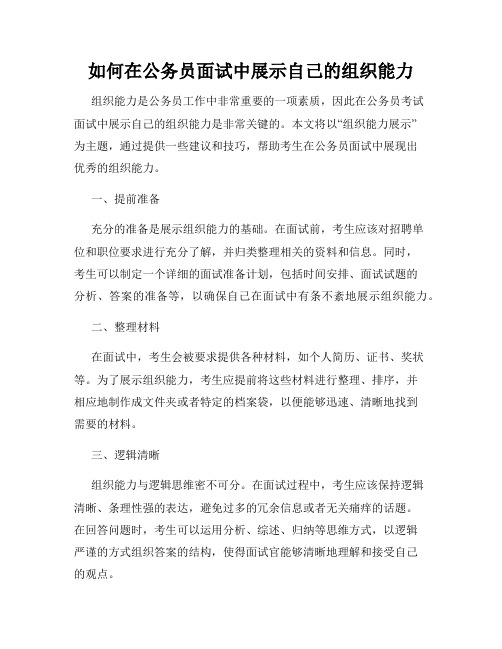 如何在公务员面试中展示自己的组织能力

组织能力是公务员工作中非常重要的一项素质，因此在公务员考试面试中展示自己的组织能力是非常关键的。本文将以“组织能力展示”为主题，通过提供一些建议和技巧，帮助考生在公务员面试中展现出优秀的组织能力。

一、提前准备

充分的准备是展示组织能力的基础。在面试前，考生应该对招聘单位和职位要求进行充分了解，并归类整理相关的资料和信息。同时，考生可以制定一个详细的面试准备计划，包括时间安排、面试试题的分析、答案的准备等，以确保自己在面试中有条不紊地展示组织能力。

二、整理材料

在面试中，考生会被要求提供各种材料，如个人简历、证书、奖状等。为了展示组织能力，考生应提前将这些材料进行整理、排序，并相应地制作成文件夹或者特定的档案袋，以便能够迅速、清晰地找到需要的材料。

三、逻辑清晰

组织能力与逻辑思维密不可分。在面试过程中，考生应该保持逻辑清晰、条理性强的表达，避免过多的冗余信息或者无关痛痒的话题。在回答问题时，考生可以运用分析、综述、归纳等思维方式，以逻辑严谨的方式组织答案的结构，使得面试官能够清晰地理解和接受自己的观点。